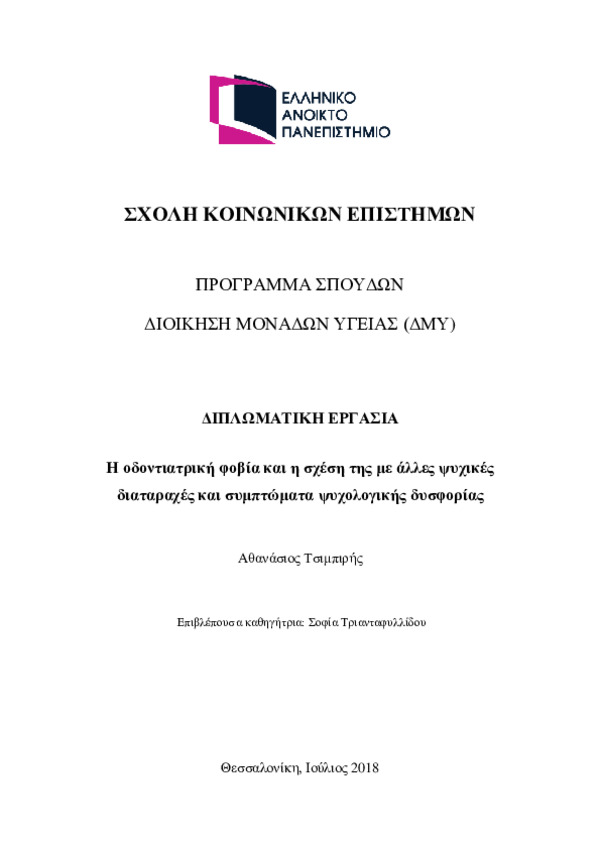 ΕΛΛΗΝΙΚΟ
ΑΝΟΙΚΤΟ
ΠΑΝΕΠΙΣΤΗΜΙΟ

ΣΧΟΛΗ ΚΟΙΝΩΝΙΚΩΝ ΕΠΙΣΤΗΜΩΝ

ΠΡΟΓΡΑΜΜΑ ΣΠΟΥΔΩΝ

ΔΙΟΙΚΗΣΗ ΜΟΝΑΔΩΝ ΥΓΕΙΑΣ (ΔΜΥ)

ΔΙΠΛΩΜΑΤΙΚΗ ΕΡΓΑΣΙΑ

Η οδοντιατρική φοβία και η σχέση της με άλλες ψυχικές διαταραχές και συμπτώματα ψυχολογικής δυσφορίας

Αθανάσιος Τσιμπιρής

Επιβλέπουσα καθηγήτρια: Σοφία Τριανταφυλλίδου

Θεσσαλονίκη, Ιούλιος 2018